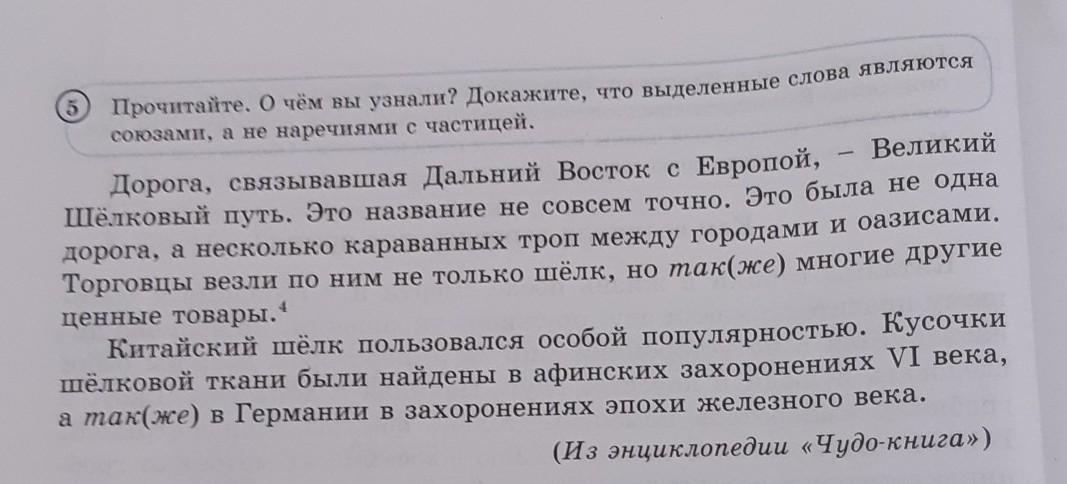 5 Прочитайте. О чём вы узнали? Докажите, что выделенные слова являются союзами, а не наречиями с частицей.

Дорога, связывавшая Дальний Восток с Европой, – Великий Шёлковый путь. Это название не совсем точно. Это была не одна дорога, а несколько караванных троп между городами и оазисами. Торговцы везли по ним не только шёлк, но так(же) многие другие ценные товары.$^{4}$

Китайский шёлк пользовался особой популярностью. Кусочки шёлковой ткани были найдены в афинских захоронениях VI века, а так(же) в Германии в захоронениях эпохи железного века.

(Из энциклопедии «Чудо-книга»)